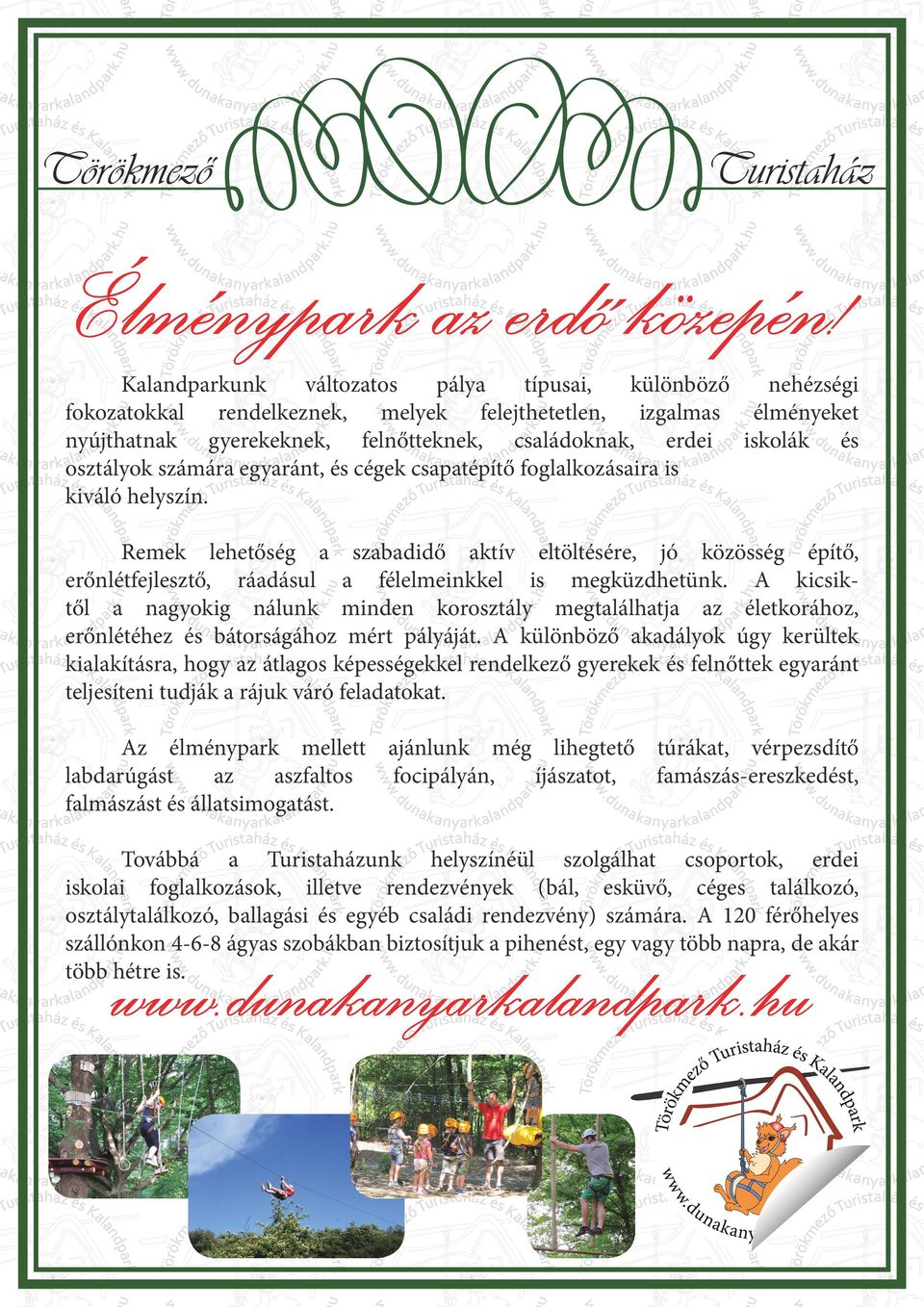 Törökmező Turistaház

Élménypark az erdő közepén!

Kalandparkunk változatos pálya típusai, különböző nehézségi fokozatokkal rendelkeznek, melyek felejthetetlen, izgalmas élményeket nyújthatnak gyerekeknek, felnőtteknek, családoknak, erdei iskolák és osztályok számára egyaránt, és cégek csapatépítő foglalkozásaira is kiváló helyszín.

Remek lehetőség a szabadidő aktív eltöltésére, jó közösség építő, erőnlétfejlesztő, ráadásul a félelmeinkkel is megküzdhetünk. A kicsiktől a nagyokig nálunk minden korosztály megtalálhatja az életkorához, erőnlétéhez és bátorságához mért pályáját. A különböző akadályok úgy kerültek kialakításra, hogy az átlagos képességekkel rendelkező gyerekek és felnőttek egyaránt teljesíteni tudják a rájuk váró feladatokat.

Az élménypark mellett ajánlunk még lihegtető túrákat, vérpezsdítő labdarúgást az aszfaltos focipályán, íjászatot, famászás-ereszkedést, falmászást és állatsimogatást.

Továbbá a Turistaházunk helyszínéül szolgálhat csoportok, erdei iskolai foglalkozások, illetve rendezvények (bál, esküvő, céges találkozó, osztálytalálkozó, ballagási és egyéb családi rendezvény) számára. A 120 férőhelyes szállónkon 4-6-8 ágyas szobákban biztosítjuk a pihenést, egy vagy több napra, de akár több hétre is.

www.dunakanyarkalandpark.hu

Törökmező Turistaház és Kalandpark
www.dunakany